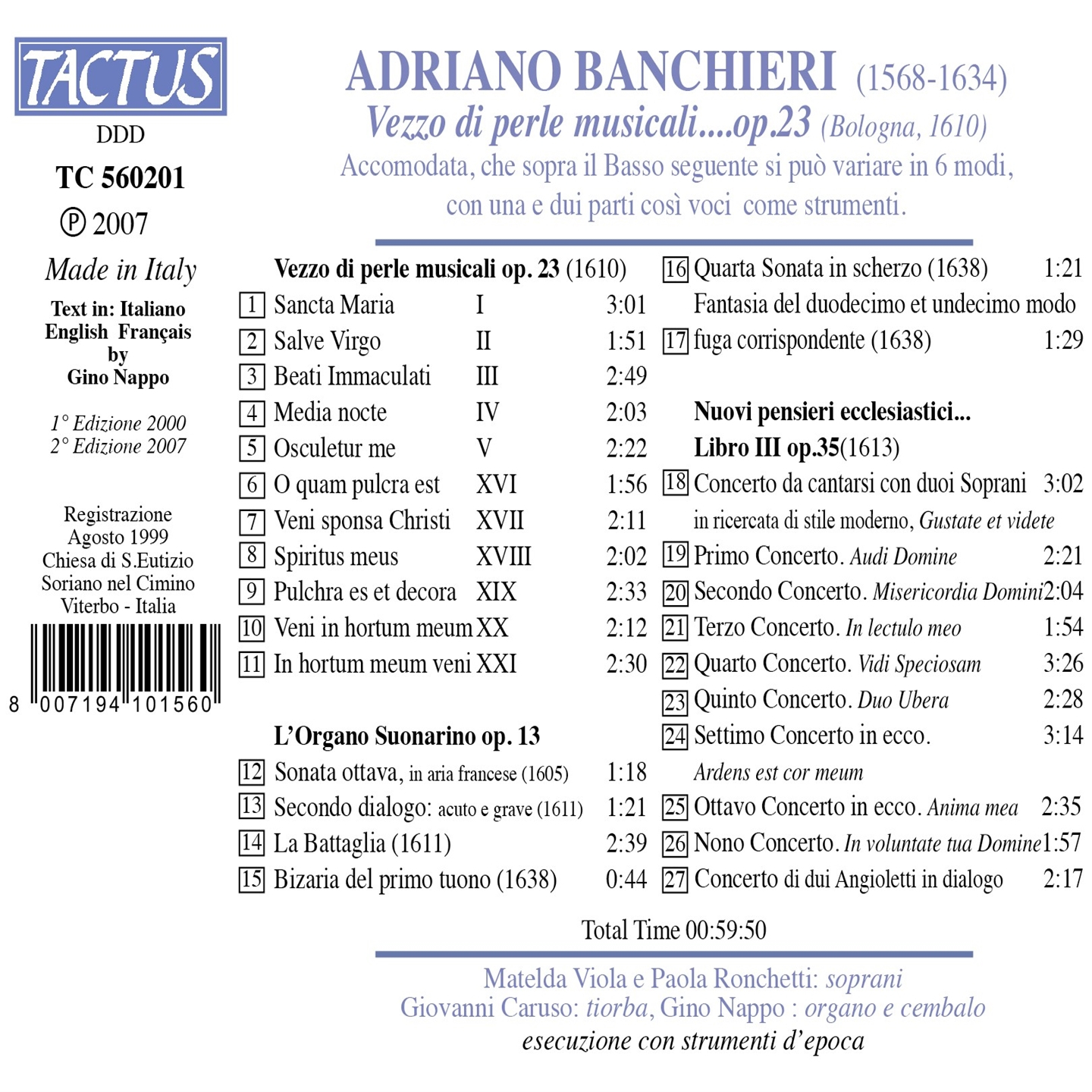 TACTUS
DDD
TC 560201
℗ 2007
Made in Italy
Text in: Italiano English Français by Gino Nappo

1° Edizione 2000
2° Edizione 2007

Registrazione Agosto 1999 Chiesa di S.Eutizio Soriano nel Cimino Viterbo - Italia

8 007194 101560

ADRIANO BANCHIERI (1568-1634)
Vezzo di perle musicali....op.23 (Bologna, 1610)
Accomodata, che sopra il Basso seguente si può variare in 6 modi, con una e dui parti così voci come strumenti.

Vezzo di perle musicali op. 23 (1610)
1 Sancta Maria I 3:01
2 Salve Virgo II 1:51
3 Beati Immaculati III 2:49
4 Media nocte IV 2:03
5 Osculetur me V 2:22
6 O quam pulcra est XVI 1:56
7 Veni sponsa Christi XVII 2:11
8 Spiritus meus XVIII 2:02
9 Pulchra es et decora XIX 2:33
10 Veni in hortum meum XX 2:12
11 In hortum meum veni XXI 2:30

L'Organo Suonarino op. 13
12 Sonata ottava, in aria francese (1605) 1:18
13 Secondo dialogo: acuto e grave (1611) 1:21
14 La Battaglia (1611) 2:39
15 Bizaria del primo tuono (1638) 0:44
16 Quarta Sonata in scherzo (1638) 1:21
Fantasia del duodecimo et undecimo modo
17 fuga corrispondente (1638) 1:29

Nuovi pensieri ecclesiastici...
Libro III op.35(1613)
18 Concerto da cantarsi con duoi Soprani 3:02
in ricercata di stile moderno, Gustate et videte
19 Primo Concerto. Audi Domine 2:21
20 Secondo Concerto. Misericordia Domini 2:04
21 Terzo Concerto. In lectulo meo 1:54
22 Quarto Concerto. Vidi Speciosam 3:26
23 Quinto Concerto. Duo Ubera 2:28
24 Settimo Concerto in ecco. 3:14
Ardens est cor meum
25 Ottavo Concerto in ecco. Anima mea 2:35
26 Nono Concerto. In voluntate tua Domine 1:57
27 Concerto di dui Angioletti in dialogo 2:17

Total Time 00:59:50

Matelda Viola e Paola Ronchetti: soprani
Giovanni Caruso: tiorba, Gino Nappo : organo e cembalo
esecuzione con strumenti d'epoca